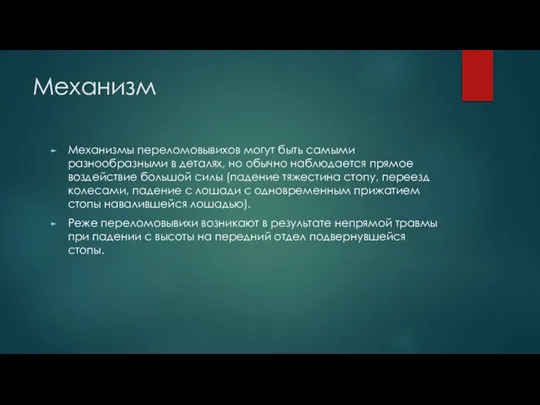 Механизм

Механизмы переломовывихов могут быть самыми разнообразными в деталях, но обычно наблюдается прямое воздействие большой силы (падение тяжестина стопу, переезд колесами, падение с лошади с одновременным прижатием стопы навалившейся лошадью).

Реже переломовывихи возникают в результате непрямой травмы при падении с высоты на передний отдел подвернувшейся стопы.